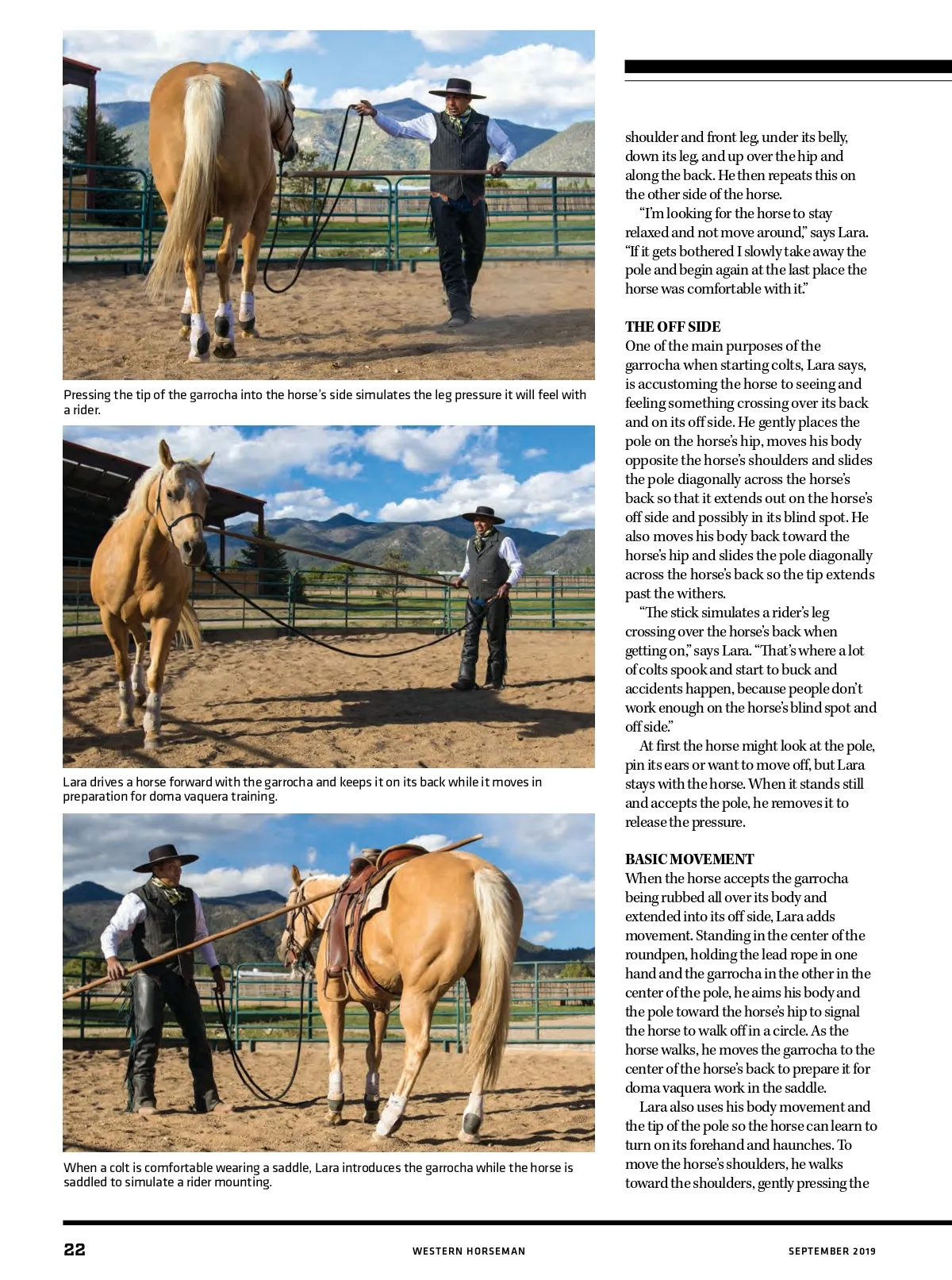 Pressing the tip of the garrocha into the horse's side simulates the leg pressure it will feel with a rider.

Lara drives a horse forward with the garrocha and keeps it on its back while it moves in preparation for doma vaquera training.

When a colt is comfortable wearing a saddle, Lara introduces the garrocha while the horse is saddled to simulate a rider mounting.

shoulder and front leg, under its belly, down its leg, and up over the hip and along the back. He then repeats this on the other side of the horse.

"I'm looking for the horse to stay relaxed and not move around," says Lara. "If it gets bothered I slowly take away the pole and begin again at the last place the horse was comfortable with it."

THE OFF SIDE
One of the main purposes of the garrocha when starting colts, Lara says, is accustoming the horse to seeing and feeling something crossing over its back and on its off side. He gently places the pole on the horse's hip, moves his body opposite the horse's shoulders and slides the pole diagonally across the horse's back so that it extends out on the horse's off side and possibly in its blind spot. He also moves his body back toward the horse's hip and slides the pole diagonally across the horse's back so the tip extends past the withers.

"The stick simulates a rider's leg crossing over the horse's back when getting on," says Lara. "That's where a lot of colts spook and start to buck and accidents happen, because people don't work enough on the horse's blind spot and off side."

At first the horse might look at the pole, pin its ears or want to move off, but Lara stays with the horse. When it stands still and accepts the pole, he removes it to release the pressure.

BASIC MOVEMENT
When the horse accepts the garrocha being rubbed all over its body and extended into its off side, Lara adds movement. Standing in the center of the roundpen, holding the lead rope in one hand and the garrocha in the other in the center of the pole, he aims his body and the pole toward the horse's hip to signal the horse to walk off in a circle. As the horse walks, he moves the garrocha to the center of the horse's back to prepare it for doma vaquera work in the saddle.

Lara also uses his body movement and the tip of the pole so the horse can learn to turn on its forehand and haunches. To move the horse's shoulders, he walks toward the shoulders, gently pressing the

22 WESTERN HORSEMAN SEPTEMBER 2019